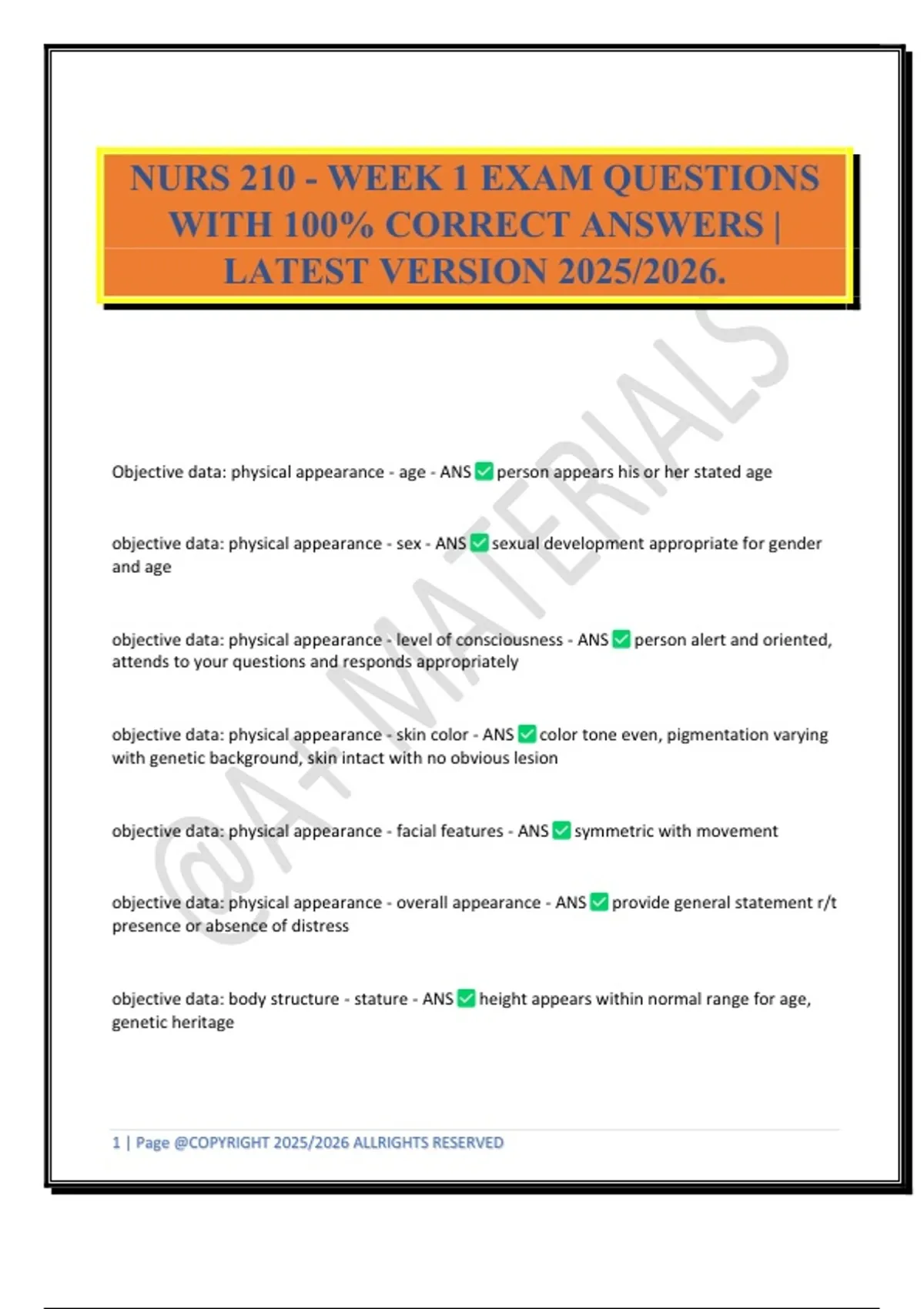 NURS 210 - WEEK 1 EXAM QUESTIONS WITH 100% CORRECT ANSWERS | LATEST VERSION 2025/2026.

@A+ MATERIALS

Objective data: physical appearance - age - ANS ✅ person appears his or her stated age

objective data: physical appearance - sex - ANS ✅ sexual development appropriate for gender and age

objective data: physical appearance - level of consciousness - ANS ✅ person alert and oriented, attends to your questions and responds appropriately

objective data: physical appearance - skin color - ANS ✅ color tone even, pigmentation varying with genetic background, skin intact with no obvious lesion

objective data: physical appearance - facial features - ANS ✅ symmetric with movement

objective data: physical appearance - overall appearance - ANS ✅ provide general statement r/t presence or absence of distress

objective data: body structure - stature - ANS ✅ height appears within normal range for age, genetic heritage

1 | Page @COPYRIGHT 2025/2026 ALLRIGHTS RESERVED